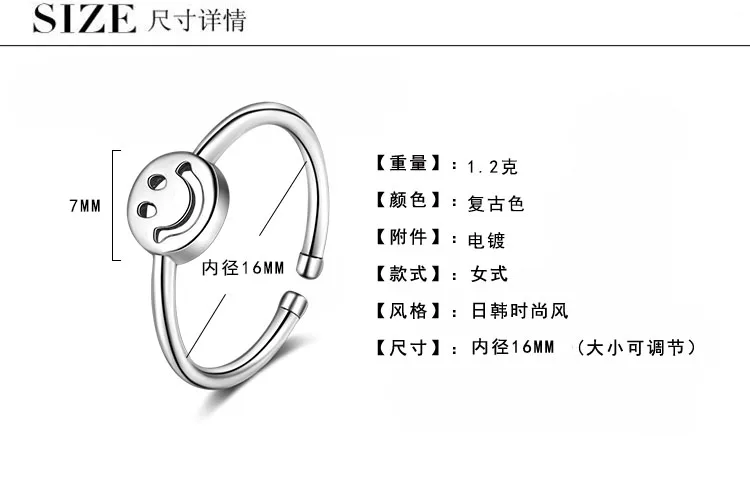 SIZE 尺寸详情

7MM

内径16MM

【重量】：1.2克

【颜色】：复古色

【附件】：电镀

【款式】：女式

【风格】：日韩时尚风

【尺寸】：内径16MM （大小可调节）